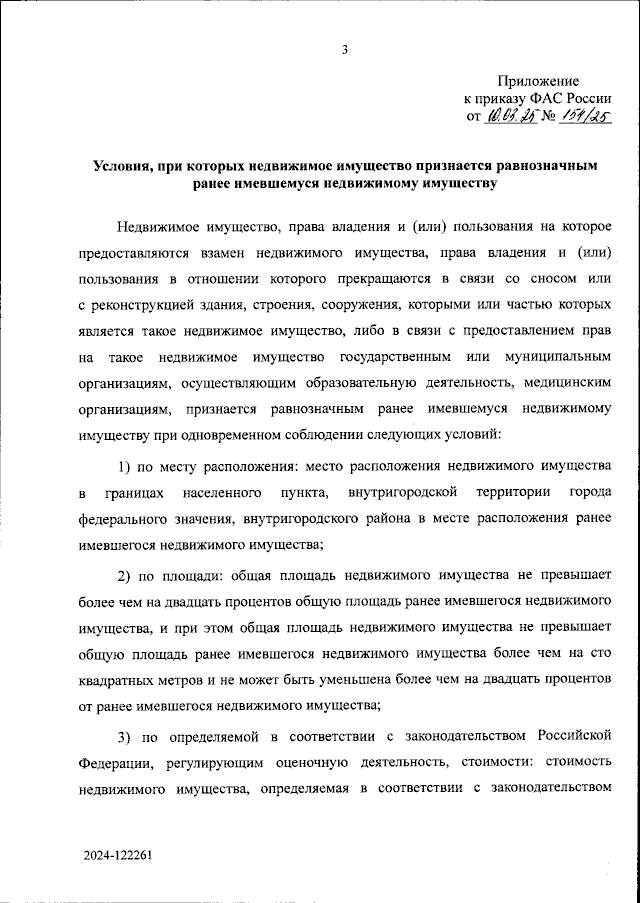 3

Приложение
к приказу ФАС России
от 10.03.25 № 151/25

Условия, при которых недвижимое имущество признается равнозначным ранее имевшемуся недвижимому имуществу

Недвижимое имущество, права владения и (или) пользования на которое предоставляются взамен недвижимого имущества, права владения и (или) пользования в отношении которого прекращаются в связи со сносом или с реконструкцией здания, строения, сооружения, которыми или частью которых является такое недвижимое имущество, либо в связи с предоставлением прав на такое недвижимое имущество государственным или муниципальным организациям, осуществляющим образовательную деятельность, медицинским организациям, признается равнозначным ранее имевшемуся недвижимому имуществу при одновременном соблюдении следующих условий:

1) по месту расположения: место расположения недвижимого имущества в границах населенного пункта, внутригородской территории города федерального значения, внутригородского района в месте расположения ранее имевшегося недвижимого имущества;

2) по площади: общая площадь недвижимого имущества не превышает более чем на двадцать процентов общую площадь ранее имевшегося недвижимого имущества, и при этом общая площадь недвижимого имущества не превышает общую площадь ранее имевшегося недвижимого имущества более чем на сто квадратных метров и не может быть уменьшена более чем на двадцать процентов от ранее имевшегося недвижимого имущества;

3) по определяемой в соответствии с законодательством Российской Федерации, регулирующим оценочную деятельность, стоимости: стоимость недвижимого имущества, определяемая в соответствии с законодательством

2024-122261